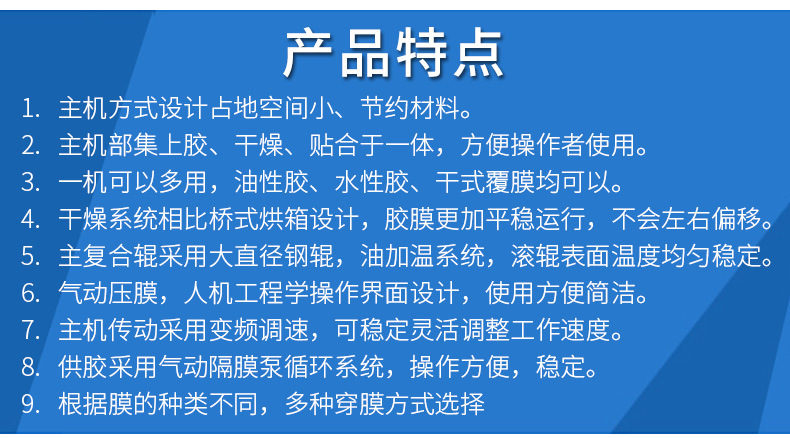 产品特点

1.主机方式设计占地空间小、节约材料。

2.主机部集上胶、干燥、贴合于一体，方便操作者使用。

3.一机可以多用，油性胶、水性胶、干式覆膜均可以。

4.干燥系统相比桥式烘箱设计，胶膜更加平稳运行，不会左右偏移。

5.主复合辊采用大直径钢辊，油加温系统，滚辊表面温度均匀稳定。

6.气动压膜，人机工程学操作界面设计，使用方便简洁。

7.主机传动采用变频调速，可稳定灵活调整工作速度。

8.供胶采用气动隔膜泵循环系统，操作方便，稳定。

9.根据膜的种类不同，多种穿膜方式选择